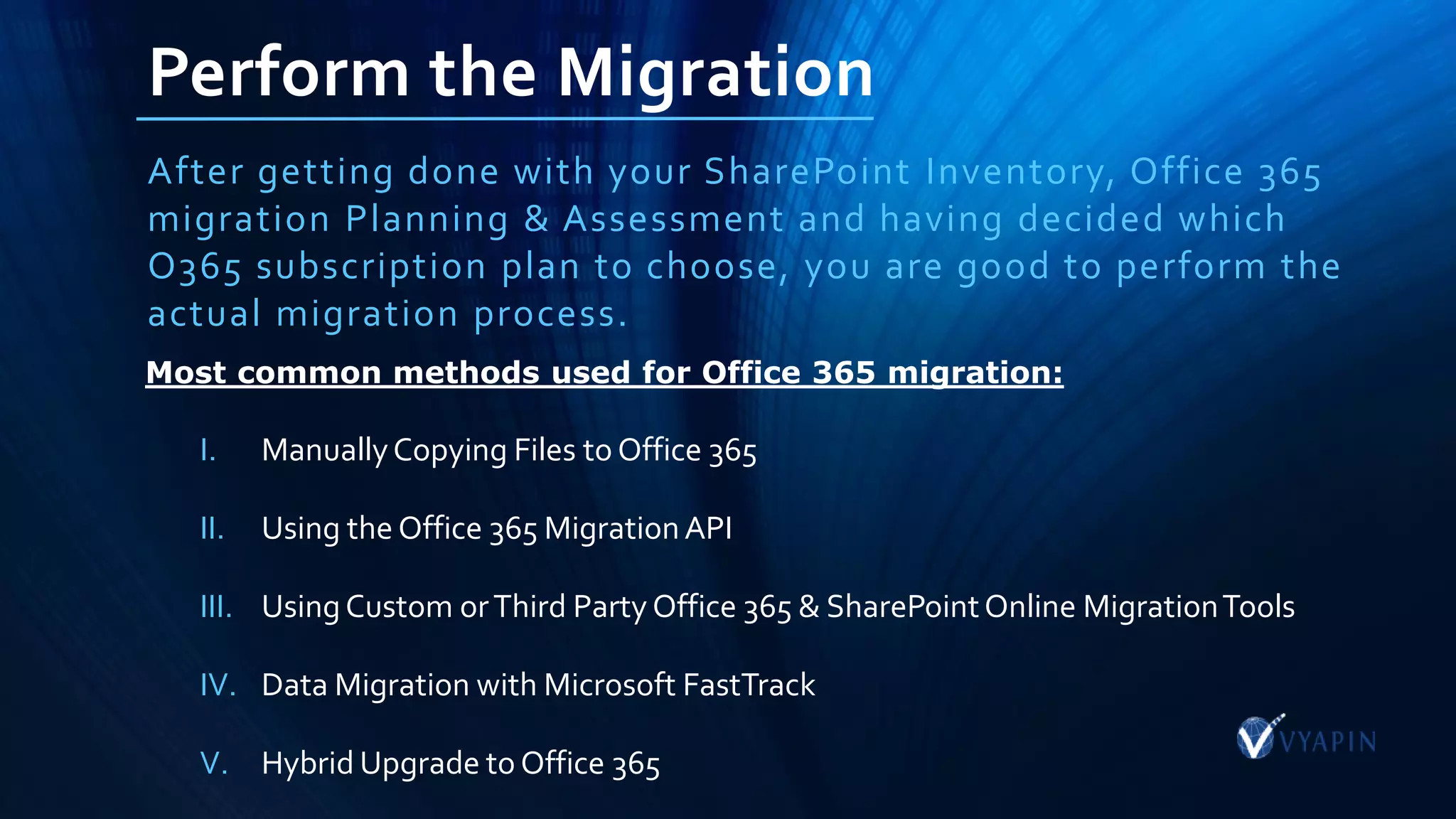 Perform the Migration

After getting done with your SharePoint Inventory, Office 365 migration Planning & Assessment and having decided which O365 subscription plan to choose, you are good to perform the actual migration process.

Most common methods used for Office 365 migration:

I. Manually Copying Files to Office 365

II. Using the Office 365 Migration API

III. Using Custom or Third Party Office 365 & SharePoint Online Migration Tools

IV. Data Migration with Microsoft FastTrack

V. Hybrid Upgrade to Office 365

VYAPIN